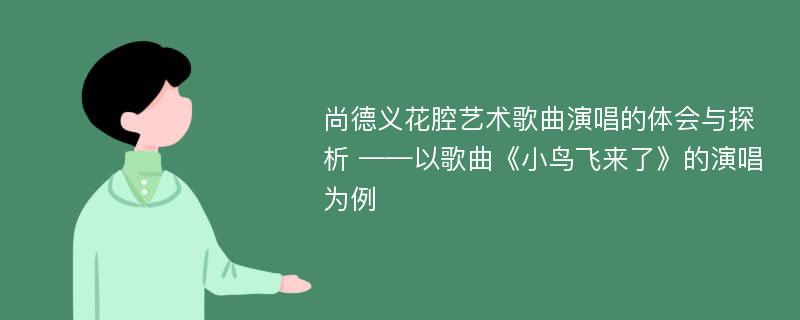 尚德义花腔艺术歌曲演唱的体会与探析 ——以歌曲《小鸟飞来了》的演唱为例